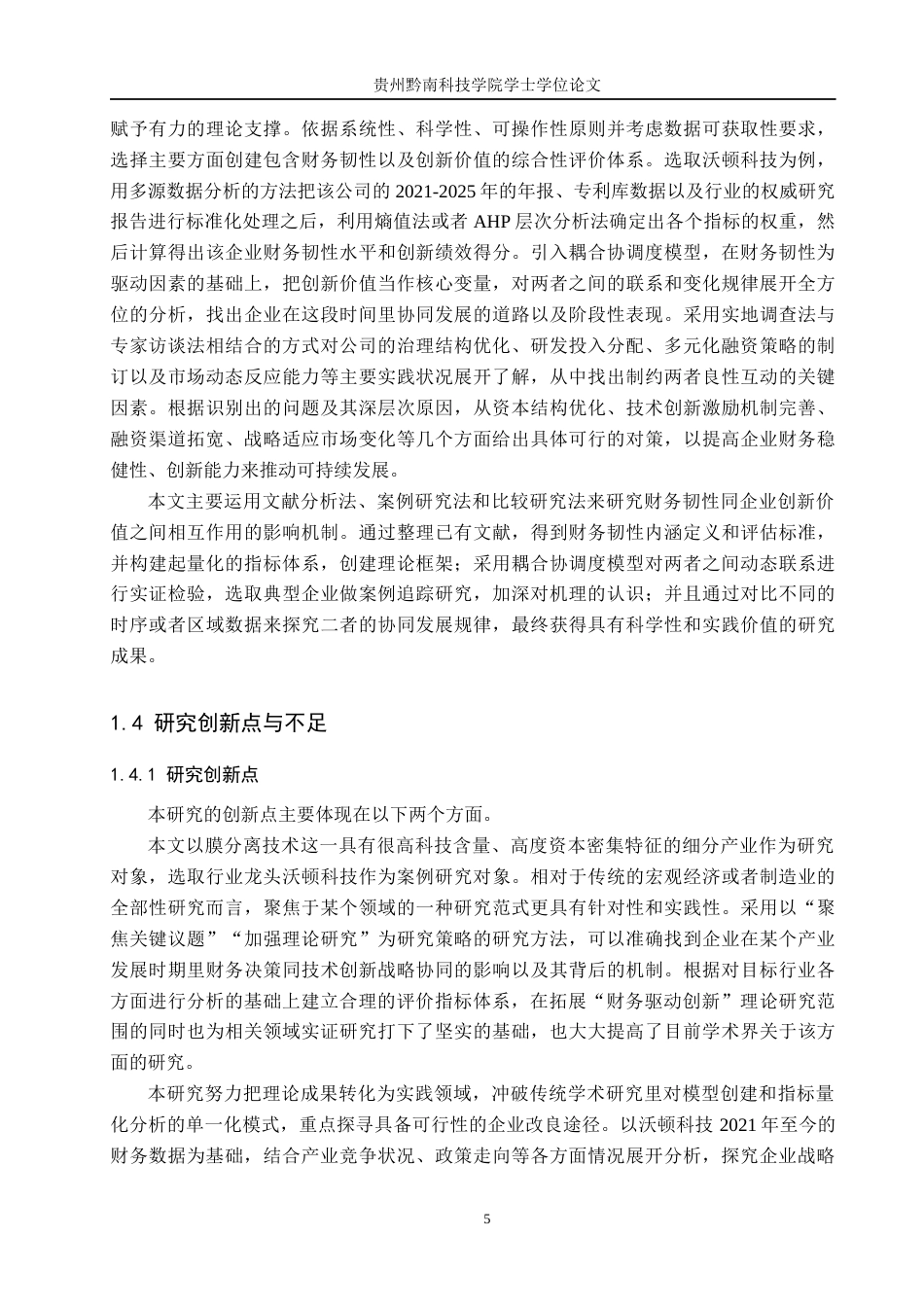 贵州黔南科技学院学士学位论文

赋予有力的理论支撑。依据系统性、科学性、可操作性原则并考虑数据可获取性要求，选择主要方面创建包含财务韧性以及创新价值的综合性评价体系。选取沃顿科技为例，用多源数据分析的方法把该公司的 2021-2025 年的年报、专利库数据以及行业的权威研究报告进行标准化处理之后，利用熵值法或者 AHP 层次分析法确定出各个指标的权重，然后计算得出该企业财务韧性水平和创新绩效得分。引入耦合协调度模型，在财务韧性为驱动因素的基础上，把创新价值当作核心变量，对两者之间的联系和变化规律展开全方位的分析，找出企业在这段时间里协同发展的道路以及阶段性表现。采用实地调查法与专家访谈法相结合的方式对公司的治理结构优化、研发投入分配、多元化融资策略的制订以及市场动态反应能力等主要实践状况展开了解，从中找出制约两者良性互动的关键因素。根据识别出的问题及其深层次原因，从资本结构优化、技术创新激励机制完善、融资渠道拓宽、战略适应市场变化等几个方面给出具体可行的对策，以提高企业财务稳健性、创新能力来推动可持续发展。

本文主要运用文献分析法、案例研究法和比较研究法来研究财务韧性同企业创新价值之间相互作用的影响机制。通过整理已有文献，得到财务韧性内涵定义和评估标准，并构建起量化的指标体系，创建理论框架；采用耦合协调度模型对两者之间动态联系进行实证检验，选取典型企业做案例追踪研究，加深对机理的认识；并且通过对比不同的时序或者区域数据来探究二者的协同发展规律，最终获得具有科学性和实践价值的研究成果。

1.4 研究创新点与不足

1.4.1 研究创新点

本研究的创新点主要体现在以下两个方面。

本文以膜分离技术这一具有很高科技含量、高度资本密集特征的细分产业作为研究对象，选取行业龙头沃顿科技作为案例研究对象。相对于传统的宏观经济或者制造业的全部性研究而言，聚焦于某个领域的一种研究范式更具有针对性和实践性。采用以“聚焦关键议题”“加强理论研究”为研究策略的研究方法，可以准确找到企业在某个产业发展时期里财务决策同技术创新战略协同的影响以及其背后的机制。根据对目标行业各方面进行分析的基础上建立合理的评价指标体系，在拓展“财务驱动创新”理论研究范围的同时也为相关领域实证研究打下了坚实的基础，也大大提高了目前学术界关于该方面的研究。

本研究努力把理论成果转化为实践领域，冲破传统学术研究里对模型创建和指标量化分析的单一化模式，重点探寻具备可行性的企业改良途径。以沃顿科技 2021 年至今的财务数据为基础，结合产业竞争状况、政策走向等各方面情况展开分析，探究企业战略

5